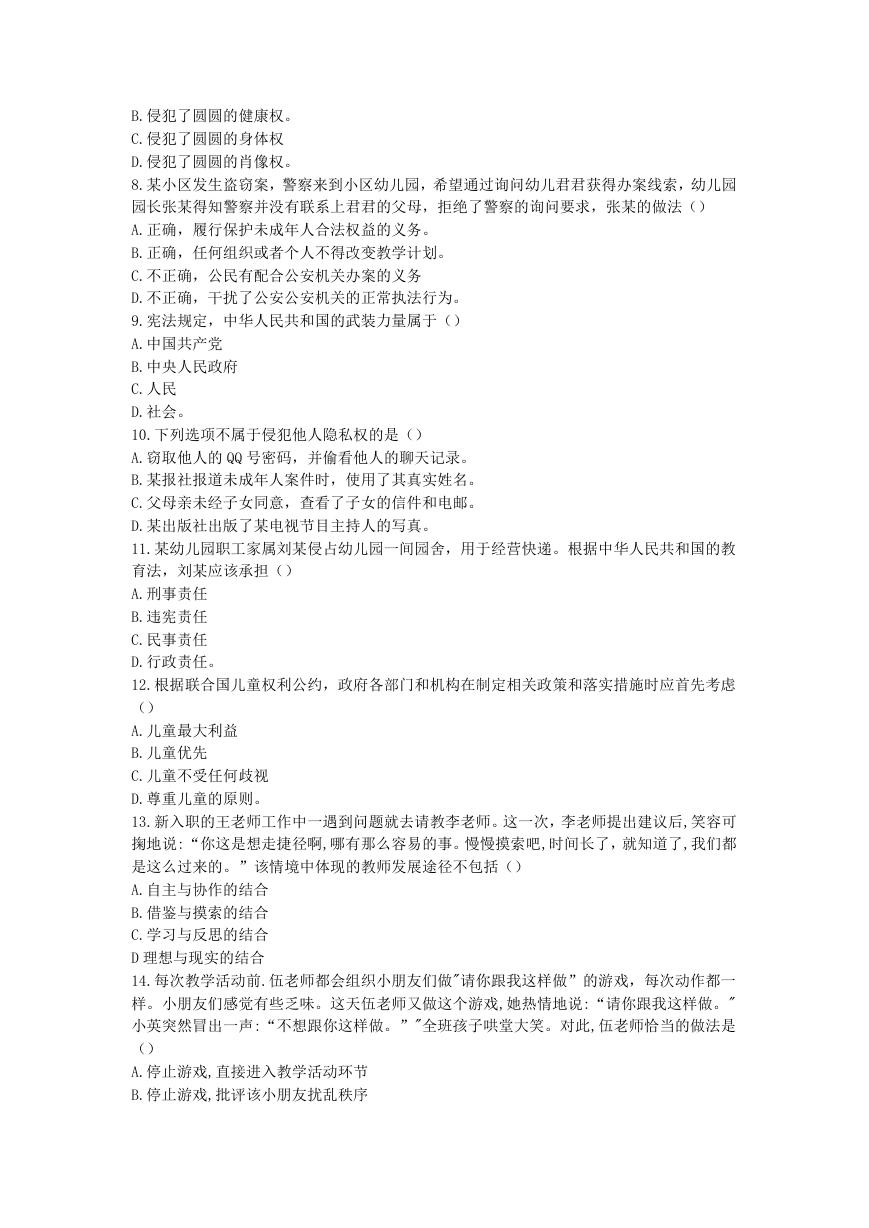 B. 侵犯了圆圆的健康权。
C. 侵犯了圆圆的身体权
D. 侵犯了圆圆的肖像权。
8. 某小区发生盗窃案，警察来到小区幼儿园，希望通过询问幼儿君君获得办案线索，幼儿园园长张某得知警察并没有联系上君君的父母，拒绝了警察的询问要求，张某的做法（）
A. 正确，履行保护未成年人合法权益的义务。
B. 正确，任何组织或者个人不得改变教学计划。
C. 不正确，公民有配合公安机关办案的义务
D. 不正确，干扰了公安公安机关的正常执法行为。
9. 宪法规定，中华人民共和国的武装力量属于（）
A. 中国共产党
B. 中央人民政府
C. 人民
D. 社会。
10. 下列选项不属于侵犯他人隐私权的是（）
A. 窃取他人的 QQ 号密码，并偷看他人的聊天记录。
B. 某报社报道未成年人案件时，使用了其真实姓名。
C. 父母亲未经子女同意，查看了子女的信件和电邮。
D. 某出版社出版了某电视节目主持人的写真。
11. 某幼儿园职工家属刘某侵占幼儿园一间园舍，用于经营快递。根据中华人民共和国的教育法，刘某应该承担（）
A. 刑事责任
B. 违宪责任
C. 民事责任
D. 行政责任。
12. 根据联合国儿童权利公约，政府各部门和机构在制定相关政策和落实措施时应首先考虑（）
A. 儿童最大利益
B. 儿童优先
C. 儿童不受任何歧视
D. 尊重儿童的原则。
13. 新入职的王老师工作中一遇到问题就去请教李老师。这一次，李老师提出建议后，笑容可掬地说：“你这是想走捷径啊，哪有那么容易的事。慢慢摸索吧，时间长了，就知道了，我们都是这么过来的。”该情境中体现的教师发展途径不包括（）
A. 自主与协作的结合
B. 借鉴与摸索的结合
C. 学习与反思的结合
D 理想与现实的结合
14. 每次教学活动前.伍老师都会组织小朋友们做"请你跟我这样做”的游戏，每次动作都一样。小朋友们感觉有些乏味。这天伍老师又做这个游戏，她热情地说：“请你跟我这样做。"小英突然冒出一声：“不想跟你这样做。”"全班孩子哄堂大笑。对此，伍老师恰当的做法是（）
A. 停止游戏，直接进入教学活动环节
B. 停止游戏，批评该小朋友扰乱秩序